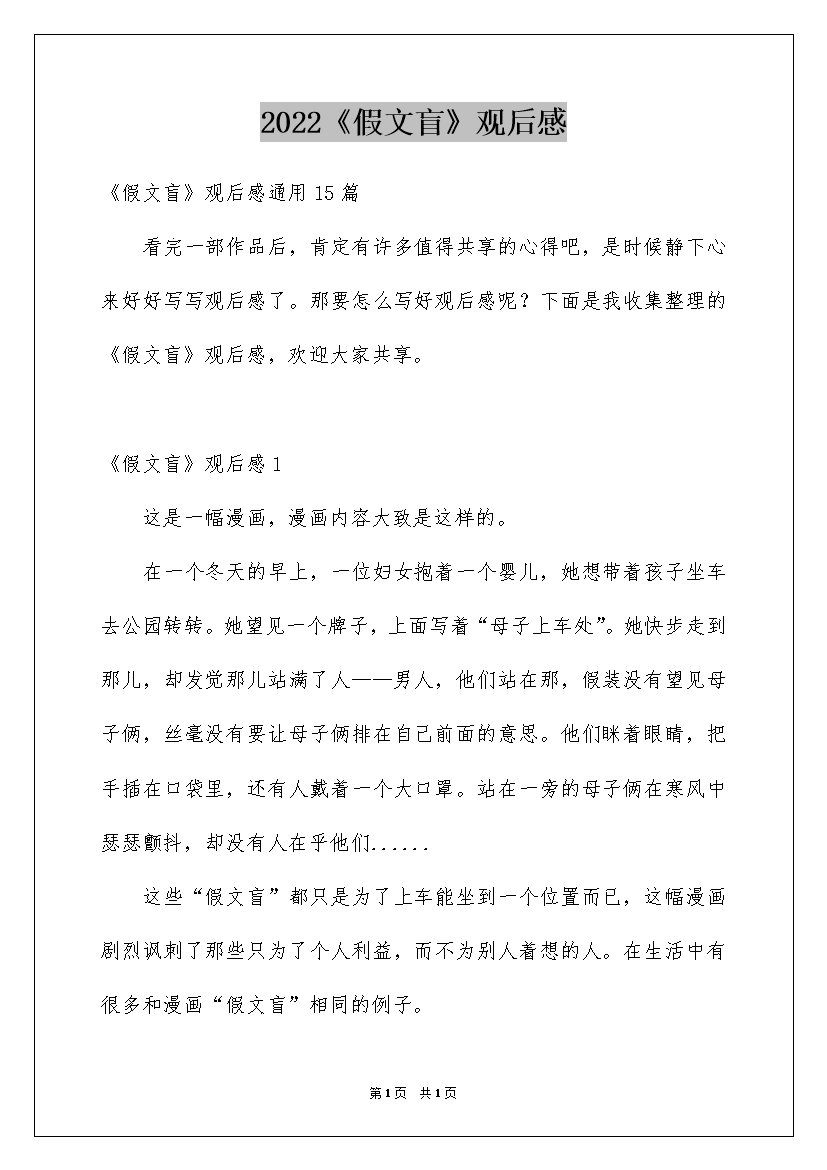 2022《假文盲》观后感

《假文盲》观后感通用15篇

看完一部作品后，肯定有许多值得共享的心得吧，是时候静下心来好好写写观后感了。那要怎么写好观后感呢？下面是我收集整理的《假文盲》观后感，欢迎大家共享。

《假文盲》观后感1

这是一幅漫画，漫画内容大致是这样的。

在一个冬天的早上，一位妇女抱着一个婴儿，她想带着孩子坐车去公园转转。她望见一个牌子，上面写着“母子上车处”。她快步走到那儿，却发觉那儿站满了人——男人，他们站在那，假装没有望见母子俩，丝毫没有要让母子俩排在自己前面的意思。他们眯着眼睛，把手插在口袋里，还有人戴着一个大口罩。站在一旁的母子俩在寒风中瑟瑟颤抖，却没有人在乎他们......

这些“假文盲”都只是为了上车能坐到一个位置而已，这幅漫画剧烈讽刺了那些只为了个人利益，而不为别人着想的人。在生活中有很多和漫画“假文盲”相同的例子。

第1页 共1页